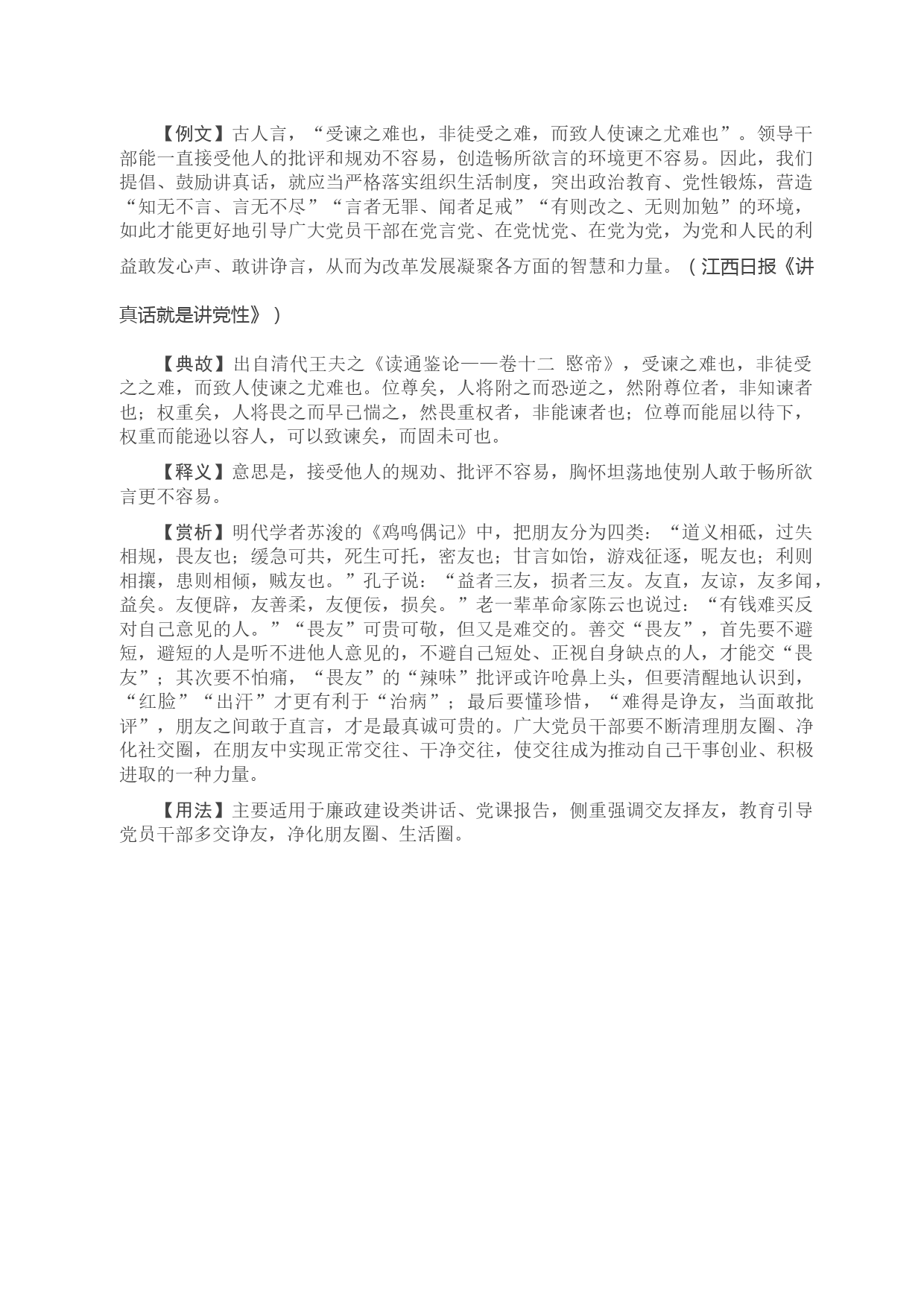 【例文】古人言，“受谏之难也，非徒受之难，而致人使谏之尤难也”。领导干部能一直接受他人的批评和规劝不容易，创造畅所欲言的环境更不容易。因此，我们提倡、鼓励讲真话，就应当严格落实组织生活制度，突出政治教育、党性锻炼，营造“知无不言、言无不尽”“言者无罪、闻者足戒”“有则改之、无则加勉”的环境，如此才能更好地引导广大党员干部在党言党、在党忧党、在党为党，为党和人民的利益敢发心声、敢讲诤言，从而为改革发展凝聚各方面的智慧和力量。（江西日报《讲真话就是讲党性》）

【典故】出自清代王夫之《读通鉴论——卷十二 愍帝》，受谏之难也，非徒受之之难，而致人使谏之尤难也。位尊矣，人将附之而恐逆之，然附尊位者，非知谏者也；权重矣，人将畏之而早已惴之，然畏重权者，非能谏者也；位尊而能屈以待下，权重而能逊以容人，可以致谏矣，而固未可也。

【释义】意思是，接受他人的规劝、批评不容易，胸怀坦荡地使别人敢于畅所欲言更不容易。

【赏析】明代学者苏浚的《鸡鸣偶记》中，把朋友分为四类：“道义相砥，过失相规，畏友也；缓急可共，死生可托，密友也；甘言如饴，游戏征逐，昵友也；利则相攘，患则相倾，贼友也。”孔子说：“益者三友，损者三友。友直，友谅，友多闻，益矣。友便辟，友善柔，友便佞，损矣。”老一辈革命家陈云也说过：“有钱难买反对自己意见的人。”“畏友”可贵可敬，但又是难交的。善交“畏友”，首先要不避短，避短的人是听不进他人意见的，不避自己短处、正视自身缺点的人，才能交“畏友”；其次要不怕痛，“畏友”的“辣味”批评或许呛鼻上头，但要清醒地认识到，“红脸”“出汗”才更有利于“治病”；最后要懂珍惜，“难得是诤友，当面敢批评”，朋友之间敢于直言，才是最真诚可贵的。广大党员干部要不断清理朋友圈、净化社交圈，在朋友中实现正常交往、干净交往，使交往成为推动自己干事创业、积极进取的一种力量。

【用法】主要适用于廉政建设类讲话、党课报告，侧重强调交友择友，教育引导党员干部多交诤友，净化朋友圈、生活圈。